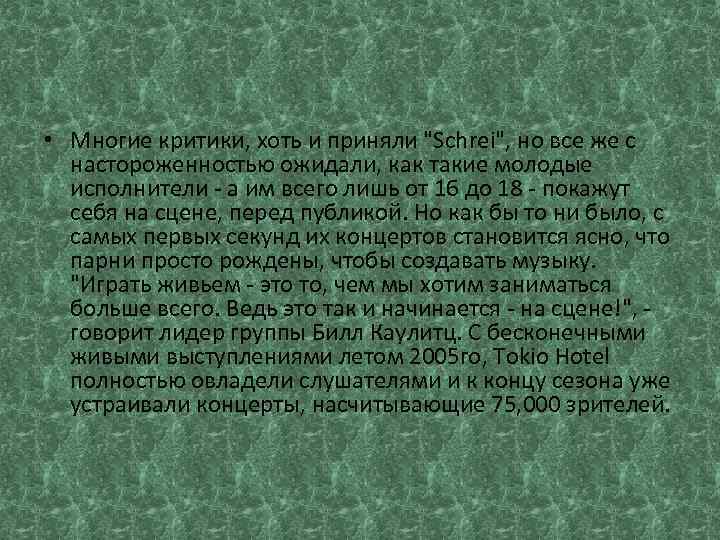 • Многие критики, хоть и приняли "Schrei", но все же с настороженностью ожидали, как такие молодые исполнители - а им всего лишь от 16 до 18 - покажут себя на сцене, перед публикой. Но как бы то ни было, с самых первых секунд их концертов становится ясно, что парни просто рождены, чтобы создавать музыку. "Играть живьем - это то, чем мы хотим заниматься больше всего. Ведь это так и начинается - на сцене!", - говорит лидер группы Билл Каулитц. С бесконечными живыми выступлениями летом 2005го, Tokio Hotel полностью овладели слушателями и к концу сезона уже устраивали концерты, насчитывающие 75,000 зрителей.